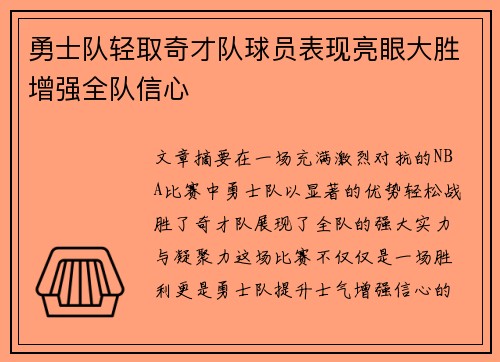 勇士队轻取奇才队球员表现亮眼大胜增强全队信心

文章摘要在一场充满激烈对抗的NBA比赛中勇士队以显著的优势轻松战胜了奇才队展现了全队的强大实力与凝聚力这场比赛不仅仅是一场胜利更是勇士队提升士气增强信心的